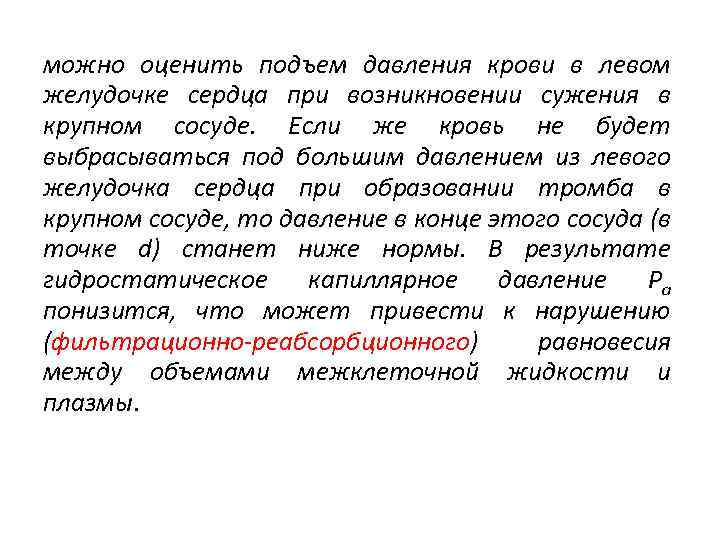 можно оценить подъем давления крови в левом желудочке сердца при возникновении сужения в крупном сосуде. Если же кровь не будет выбрасываться под большим давлением из левого желудочка сердца при образовании тромба в крупном сосуде, то давление в конце этого сосуда (в точке d) станет ниже нормы. В результате гидростатическое капиллярное давление $P_a$ понизится, что может привести к нарушению (фильтрационно-реабсорбционного) равновесия между объемами межклеточной жидкости и плазмы.